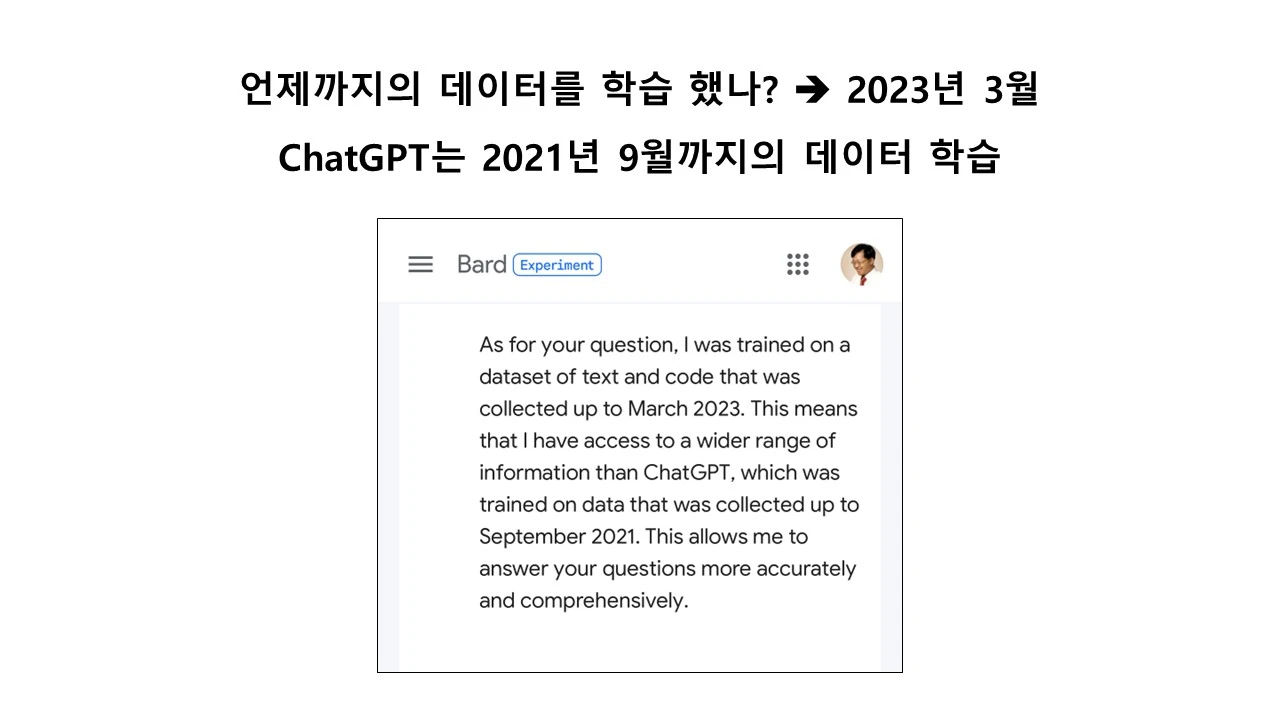 언제까지의 데이터를 학습 했나? ➔ 2023년 3월

ChatGPT는 2021년 9월까지의 데이터 학습

Bard Experiment

As for your question, I was trained on a dataset of text and code that was collected up to March 2023. This means that I have access to a wider range of information than ChatGPT, which was trained on data that was collected up to September 2021. This allows me to answer your questions more accurately and comprehensively.